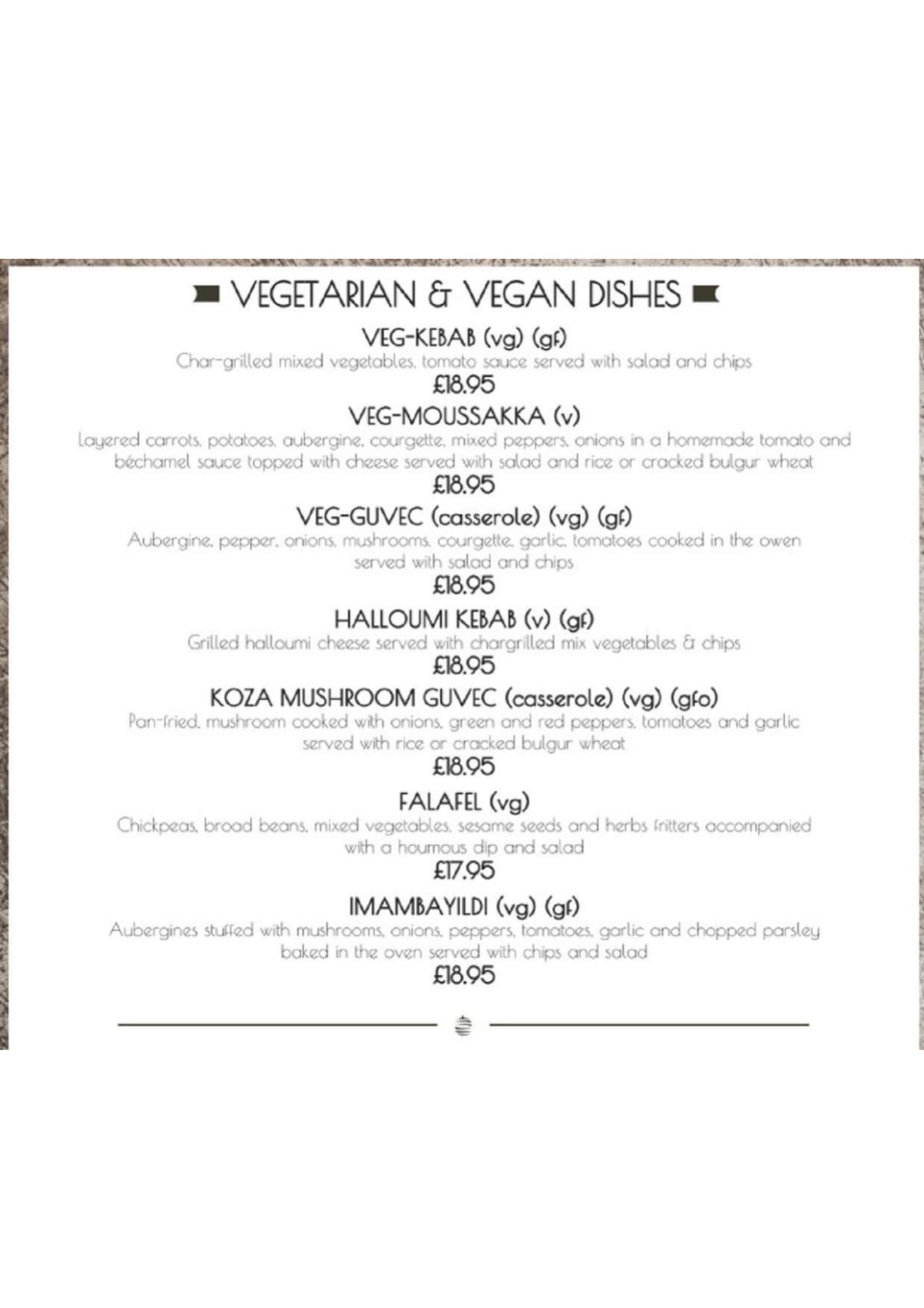 VEGETARIAN & VEGAN DISHES

VEG-KEBAB (vg) (gf)

Char-grilled mixed vegetables, tomato sauce served with salad and chips

£18.95

VEG-MOUSSAKKA (v)

Layered carrots, potatoes, aubergine, courgette, mixed peppers, onions in a homemade tomato and béchamel sauce topped with cheese served with salad and rice or cracked bulgur wheat

£18.95

VEG-GUVEC (casserole) (vg) (gf)

Aubergine, pepper, onions, mushrooms, courgette, garlic, tomatoes cooked in the owen served with salad and chips

£18.95

HALLOUMI KEBAB (v) (gf)

Grilled halloumi cheese served with chargrilled mix vegetables & chips

£18.95

KOZA MUSHROOM GUVEC (casserole) (vg) (gfo)

Pan-fried, mushroom cooked with onions, green and red peppers, tomatoes and garlic served with rice or cracked bulgur wheat

£18.95

FALAFEL (vg)

Chickpeas, broad beans, mixed vegetables, sesame seeds and herbs fritters accompanied with a houmous dip and salad

£17.95

IMAMBAYILDI (vg) (gf)

Aubergines stuffed with mushrooms, onions, peppers, tomatoes, garlic and chopped parsley baked in the oven served with chips and salad

£18.95